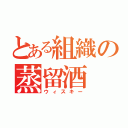 とある組織の蒸留酒
ウィスキー